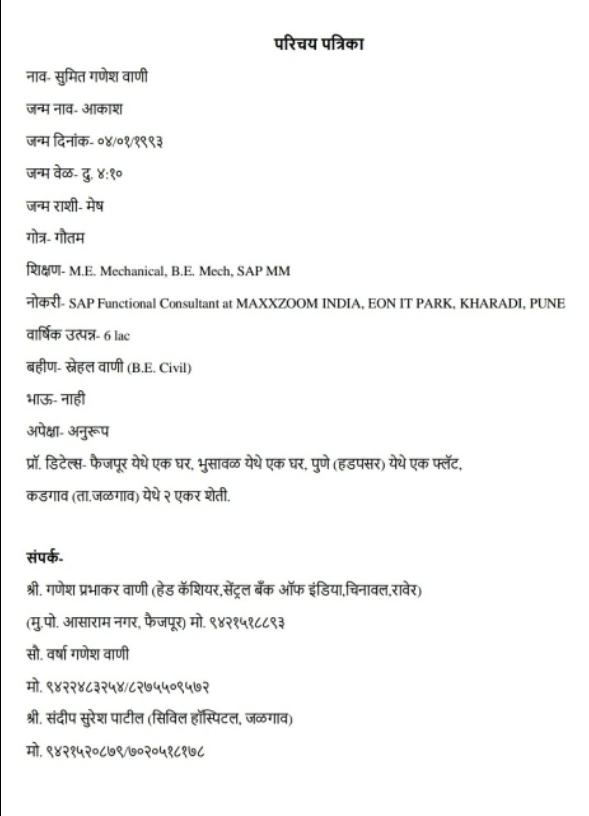 परिचय पत्रिका

नाव- सुमित गणेश वाणी

जन्म नाव- आकाश

जन्म दिनांक- ०४/०१/१९९३

जन्म वेळ- दु. ४:१०

जन्म राशी- मेष

गोत्र- गौतम

शिक्षण- M.E. Mechanical, B.E. Mech, SAP MM

नोकरी- SAP Functional Consultant at MAXXZOOM INDIA, EON IT PARK, KHARADI, PUNE

वार्षिक उत्पन्न- 6 lac

बहीण- स्नेहल वाणी (B.E. Civil)

भाऊ- नाही

अपेक्षा- अनुरूप

प्रॉ. डिटेल्स- फैजपूर येथे एक घर, भुसावळ येथे एक घर, पुणे (हडपसर) येथे एक फ्लॅट, कडगाव (ता.जळगाव) येथे २ एकर शेती.

संपर्क-

श्री. गणेश प्रभाकर वाणी (हेड कॅशियर,सेंट्रल बँक ऑफ इंडिया,चिनावल,रावेर)

(मु.पो. आसाराम नगर, फैजपूर) मो. ९४२१५१८८९३

सौ. वर्षा गणेश वाणी

मो. ९४२२४८३२५४/८२७५५०९५७२

श्री. संदीप सुरेश पाटील (सिविल हॉस्पिटल, जळगाव)

मो. ९४२१५२०८७९/७०२०५१८१७८